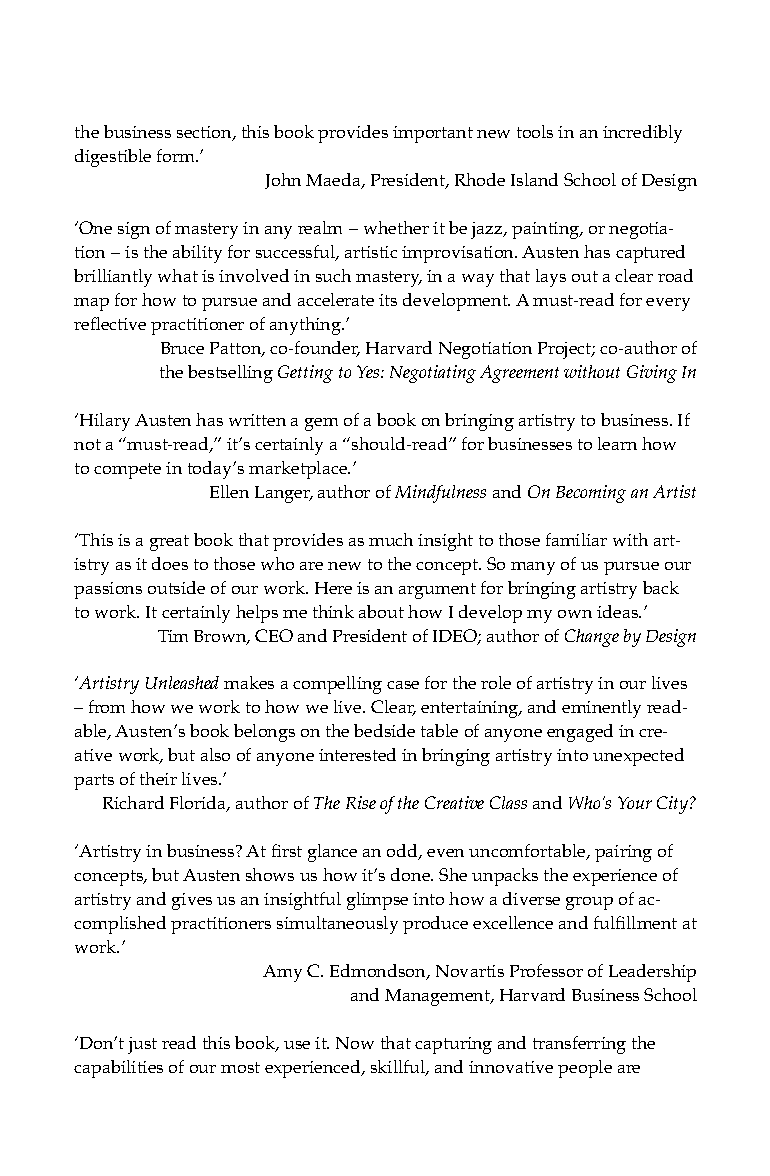 the business section, this book provides important new tools in an incredibly digestible form.'

John Maeda, President, Rhode Island School of Design

'One sign of mastery in any realm – whether it be jazz, painting, or negotiation – is the ability for successful, artistic improvisation. Austen has captured brilliantly what is involved in such mastery, in a way that lays out a clear road map for how to pursue and accelerate its development. A must-read for every reflective practitioner of anything.'

Bruce Patton, co-founder, Harvard Negotiation Project; co-author of the bestselling Getting to Yes: Negotiating Agreement without Giving In

'Hilary Austen has written a gem of a book on bringing artistry to business. If not a "must-read," it's certainly a "should-read" for businesses to learn how to compete in today's marketplace.'

Ellen Langer, author of Mindfulness and On Becoming an Artist

'This is a great book that provides as much insight to those familiar with artistry as it does to those who are new to the concept. So many of us pursue our passions outside of our work. Here is an argument for bringing artistry back to work. It certainly helps me think about how I develop my own ideas.'

Tim Brown, CEO and President of IDEO; author of Change by Design

'Artistry Unleashed makes a compelling case for the role of artistry in our lives – from how we work to how we live. Clear, entertaining, and eminently readable, Austen's book belongs on the bedside table of anyone engaged in creative work, but also of anyone interested in bringing artistry into unexpected parts of their lives.'

Richard Florida, author of The Rise of the Creative Class and Who's Your City?

'Artistry in business? At first glance an odd, even uncomfortable, pairing of concepts, but Austen shows us how it's done. She unpacks the experience of artistry and gives us an insightful glimpse into how a diverse group of accomplished practitioners simultaneously produce excellence and fulfillment at work.'

Amy C. Edmondson, Novartis Professor of Leadership and Management, Harvard Business School

'Don't just read this book, use it. Now that capturing and transferring the capabilities of our most experienced, skillful, and innovative people are